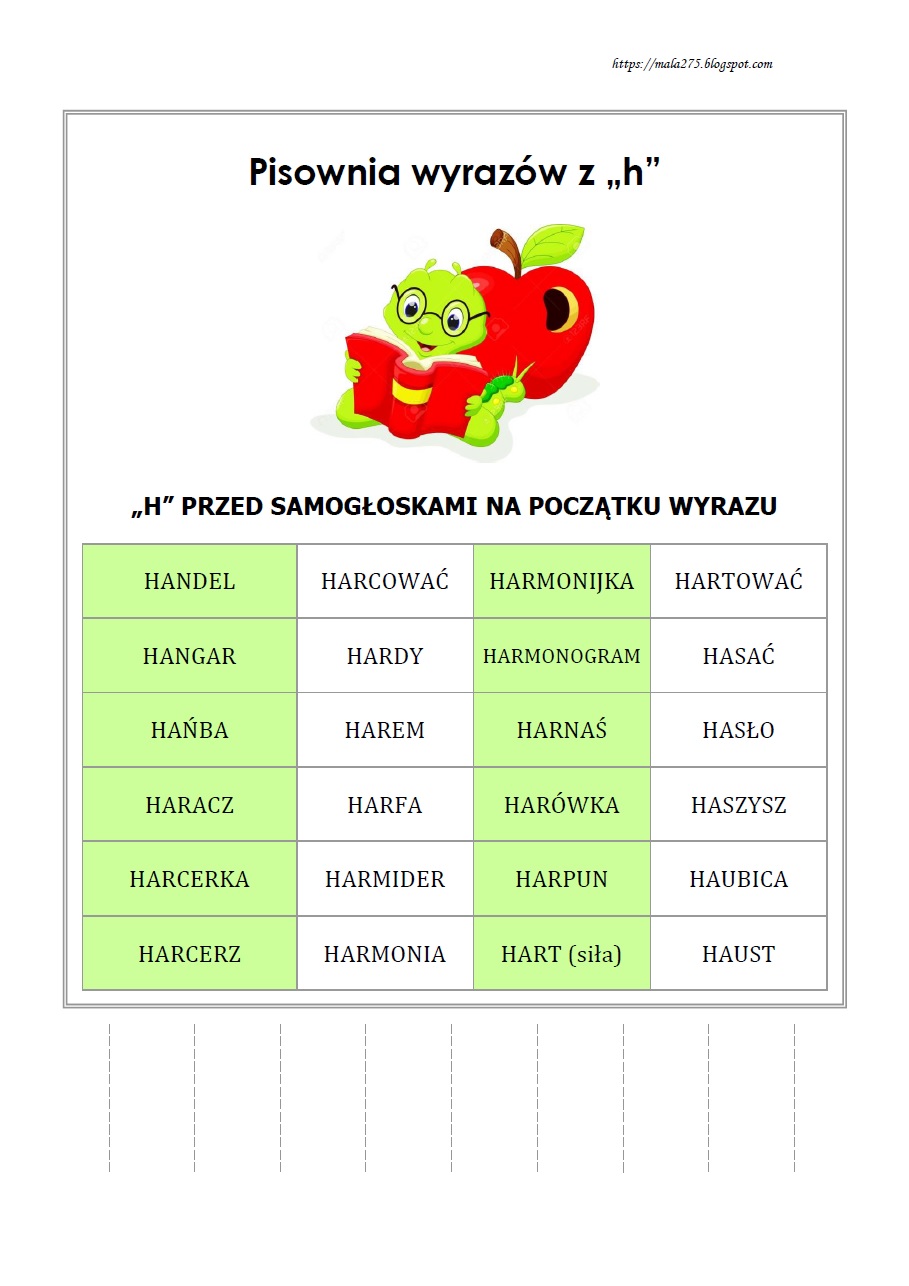 https://mala275.blogspot.com

Pisownia wyrazów z „h”

„H” PRZED SAMOGŁOSKAMI NA POCZĄTKU WYRAZU

| HANDEL | HARCOWAĆ | HARMONIJKA | HARTOWAĆ |
|---|---|---|---|
| HANGAR | HARDY | HARMONOGRAM | HASAĆ |
| HAŃBA | HAREM | HARNAŚ | HASŁO |
| HARACZ | HARFA | HARÓWKA | HASZYSZ |
| HARCERKA | HARMIDER | HARPUN | HAUBICA |
| HARCERZ | HARMONIA | HART (siła) | HAUST |